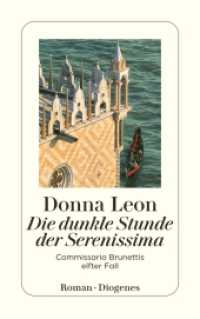 Donna Leon
Die dunkle Stunde der Serenissima

Commissario Brunettis elfter Fall

Roman · Diogenes